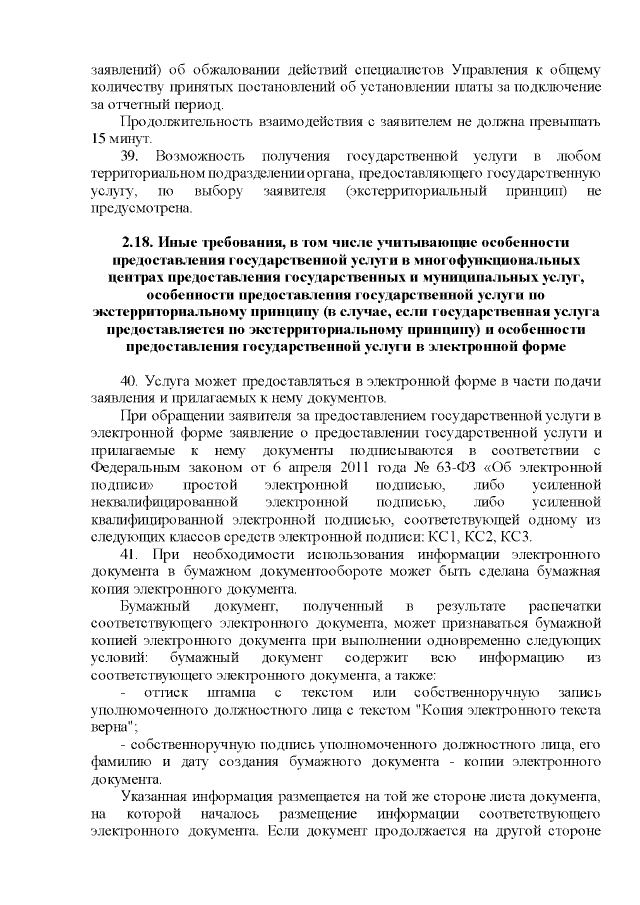 заявлений) об обжаловании действий специалистов Управления к общему количеству принятых постановлений об установлении платы за подключение за отчетный период.

Продолжительность взаимодействия с заявителем не должна превышать 15 минут.

39. Возможность получения государственной услуги в любом территориальном подразделении органа, предоставляющего государственную услугу, по выбору заявителя (экстерриториальный принцип) не предусмотрена.

2.18. Иные требования, в том числе учитывающие особенности предоставления государственной услуги в многофункциональных центрах предоставления государственных и муниципальных услуг, особенности предоставления государственной услуги по экстерриториальному принципу (в случае, если государственная услуга предоставляется по экстерриториальному принципу) и особенности предоставления государственной услуги в электронной форме

40. Услуга может предоставляться в электронной форме в части подачи заявления и прилагаемых к нему документов.

При обращении заявителя за предоставлением государственной услуги в электронной форме заявление о предоставлении государственной услуги и прилагаемые к нему документы подписываются в соответствии с Федеральным законом от 6 апреля 2011 года № 63-ФЗ «Об электронной подписи» простой электронной подписью, либо усиленной неквалифицированной электронной подписью, либо усиленной квалифицированной электронной подписью, соответствующей одному из следующих классов средств электронной подписи: КС1, КС2, КС3.

41. При необходимости использования информации электронного документа в бумажном документообороте может быть сделана бумажная копия электронного документа.

Бумажный документ, полученный в результате распечатки соответствующего электронного документа, может признаваться бумажной копией электронного документа при выполнении одновременно следующих условий: бумажный документ содержит всю информацию из соответствующего электронного документа, а также:

- оттиск штампа с текстом или собственноручную запись уполномоченного должностного лица с текстом "Копия электронного текста верна";

- собственноручную подпись уполномоченного должностного лица, его фамилию и дату создания бумажного документа - копии электронного документа.

Указанная информация размещается на той же стороне листа документа, на которой началось размещение информации соответствующего электронного документа. Если документ продолжается на другой стороне